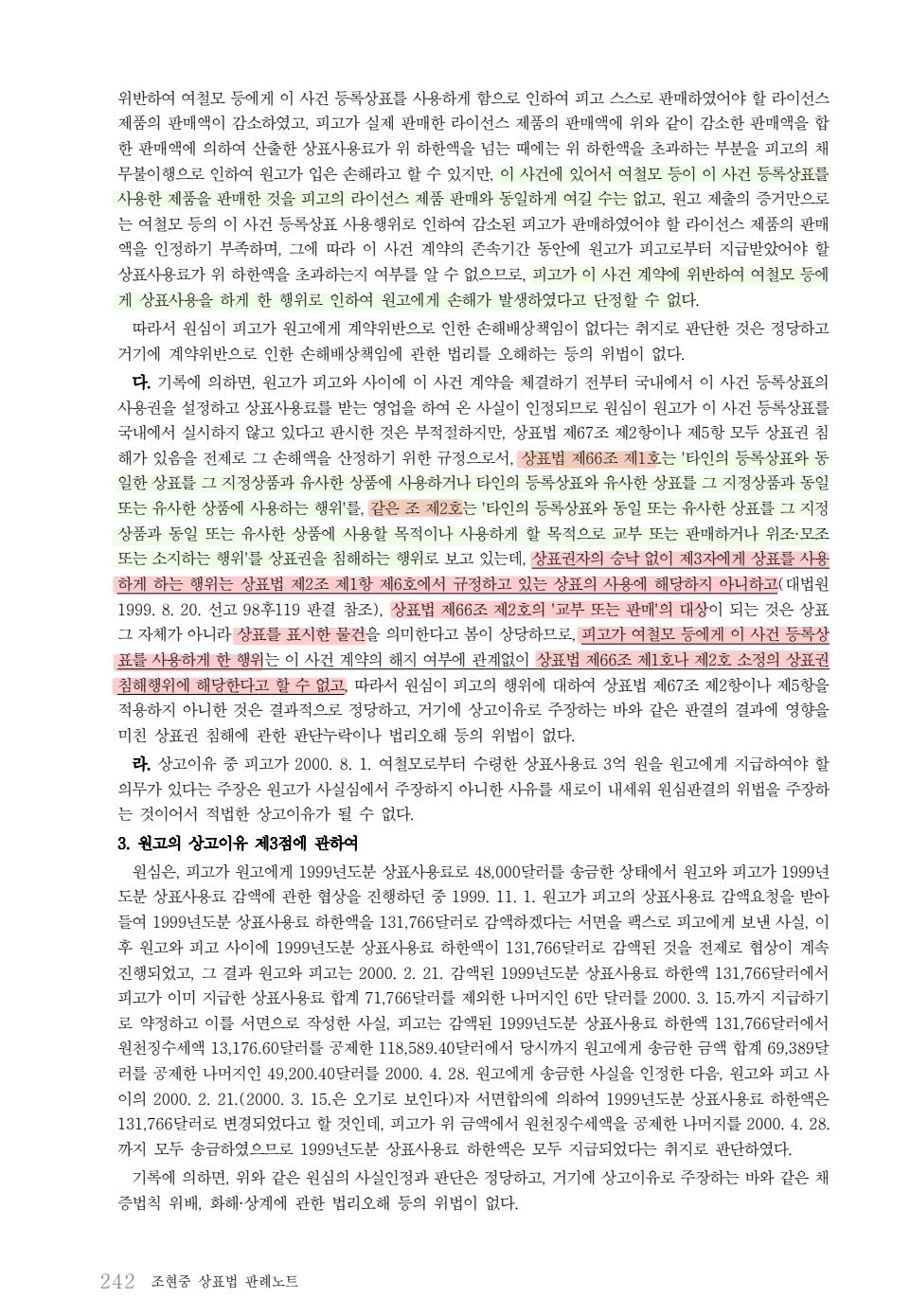 위반하여 여철모 등에게 이 사건 등록상표를 사용하게 함으로 인하여 피고 스스로 판매하였어야 할 라이선스 제품의 판매액이 감소하였고, 피고가 실제 판매한 라이선스 제품의 판매액에 위와 같이 감소한 판매액을 합한 판매액에 의하여 산출한 상표사용료가 위 하한액을 넘는 때에는 위 하한액을 초과하는 부분을 피고의 채무불이행으로 인하여 원고가 입은 손해라고 할 수 있지만, 이 사건에 있어서 여철모 등이 이 사건 등록상표를 사용한 제품을 판매한 것을 피고의 라이선스 제품 판매와 동일하게 여길 수는 없고, 원고 제출의 증거만으로는 여철모 등의 이 사건 등록상표 사용행위로 인하여 감소된 피고가 판매하였어야 할 라이선스 제품의 판매액을 인정하기 부족하며, 그에 따라 이 사건 계약의 존속기간 동안에 원고가 피고로부터 지급받았어야 할 상표사용료가 위 하한액을 초과하는지 여부를 알 수 없으므로, 피고가 이 사건 계약에 위반하여 여철모 등에게 상표사용을 하게 한 행위로 인하여 원고에게 손해가 발생하였다고 단정할 수 없다.

따라서 원심이 피고가 원고에게 계약위반으로 인한 손해배상책임이 없다는 취지로 판단한 것은 정당하고 거기에 계약위반으로 인한 손해배상책임에 관한 법리를 오해하는 등의 위법이 없다.

다. 기록에 의하면, 원고가 피고와 사이에 이 사건 계약을 체결하기 전부터 국내에서 이 사건 등록상표의 사용권을 설정하고 상표사용료를 받는 영업을 하여 온 사실이 인정되므로 원심이 원고가 이 사건 등록상표를 국내에서 실시하지 않고 있다고 판시한 것은 부적절하지만, 상표법 제67조 제2항이나 제5항 모두 상표권 침해가 있음을 전제로 그 손해액을 산정하기 위한 규정으로서, 상표법 제66조 제1호는 '타인의 등록상표와 동일한 상표를 그 지정상품과 유사한 상품에 사용하거나 타인의 등록상표와 유사한 상표를 그 지정상품과 동일 또는 유사한 상품에 사용하는 행위'를, 같은 조 제2호는 '타인의 등록상표와 동일 또는 유사한 상표를 그 지정상품과 동일 또는 유사한 상품에 사용할 목적이나 사용하게 할 목적으로 교부 또는 판매하거나 위조·모조 또는 소지하는 행위'를 상표권을 침해하는 행위로 보고 있는데, 상표권자의 승낙 없이 제3자에게 상표를 사용하게 하는 행위는 상표법 제2조 제1항 제6호에서 규정하고 있는 상표의 사용에 해당하지 아니하고(대법원 1999. 8. 20. 선고 98후119 판결 참조), 상표법 제66조 제2호의 '교부 또는 판매'의 대상이 되는 것은 상표 그 자체가 아니라 상표를 표시한 물건을 의미한다고 봄이 상당하므로, 피고가 여철모 등에게 이 사건 등록상표를 사용하게 한 행위는 이 사건 계약의 해지 여부에 관계없이 상표법 제66조 제1호나 제2호 소정의 상표권 침해행위에 해당한다고 할 수 없고, 따라서 원심이 피고의 행위에 대하여 상표법 제67조 제2항이나 제5항을 적용하지 아니한 것은 결과적으로 정당하고, 거기에 상고이유로 주장하는 바와 같은 판결의 결과에 영향을 미친 상표권 침해에 관한 판단누락이나 법리오해 등의 위법이 없다.

라. 상고이유 중 피고가 2000. 8. 1. 여철모로부터 수령한 상표사용료 3억 원을 원고에게 지급하여야 할 의무가 있다는 주장은 원고가 사실심에서 주장하지 아니한 사유를 새로이 내세워 원심판결의 위법을 주장하는 것이어서 적법한 상고이유가 될 수 없다.

3. 원고의 상고이유 제3점에 관하여

원심은, 피고가 원고에게 1999년도분 상표사용료로 48,000달러를 송금한 상태에서 원고와 피고가 1999년도분 상표사용료 감액에 관한 협상을 진행하던 중 1999. 11. 1. 원고가 피고의 상표사용료 감액요청을 받아들여 1999년도분 상표사용료 하한액을 131,766달러로 감액하겠다는 서면을 팩스로 피고에게 보낸 사실, 이후 원고와 피고 사이에 1999년도분 상표사용료 하한액이 131,766달러로 감액된 것을 전제로 협상이 계속 진행되었고, 그 결과 원고와 피고는 2000. 2. 21. 감액된 1999년도분 상표사용료 하한액 131,766달러에서 피고가 이미 지급한 상표사용료 합계 71,766달러를 제외한 나머지인 6만 달러를 2000. 3. 15.까지 지급하기로 약정하고 이를 서면으로 작성한 사실, 피고는 감액된 1999년도분 상표사용료 하한액 131,766달러에서 원천징수세액 13,176.60달러를 공제한 118,589.40달러에서 당시까지 원고에게 송금한 금액 합계 69,389달러를 공제한 나머지인 49,200.40달러를 2000. 4. 28. 원고에게 송금한 사실을 인정한 다음, 원고와 피고 사이의 2000. 2. 21.(2000. 3. 15.은 오기로 보인다)자 서면합의에 의하여 1999년도분 상표사용료 하한액은 131,766달러로 변경되었다고 할 것인데, 피고가 위 금액에서 원천징수세액을 공제한 나머지를 2000. 4. 28.까지 모두 송금하였으므로 1999년도분 상표사용료 하한액은 모두 지급되었다는 취지로 판단하였다.

기록에 의하면, 위와 같은 원심의 사실인정과 판단은 정당하고, 거기에 상고이유로 주장하는 바와 같은 채증법칙 위배, 화해·상계에 관한 법리오해 등의 위법이 없다.

242 조현중 상표법 판례노트